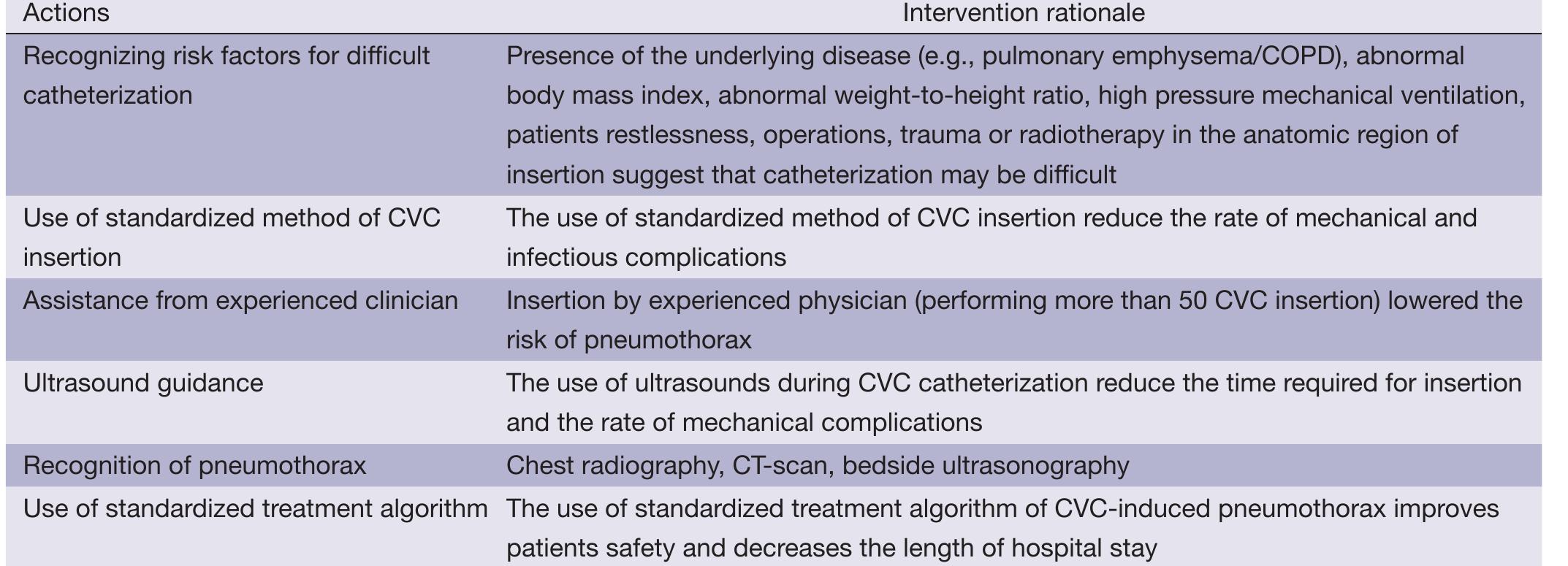 | Actions | Intervention rationale |
|---|---|
| Recognizing risk factors for difficult catheterization | Presence of the underlying disease (e.g., pulmonary emphysema/COPD), abnormal body mass index, abnormal weight-to-height ratio, high pressure mechanical ventilation, patients restlessness, operations, trauma or radiotherapy in the anatomic region of insertion suggest that catheterization may be difficult |
| Use of standardized method of CVC insertion | The use of standardized method of CVC insertion reduce the rate of mechanical and infectious complications |
| Assistance from experienced clinician | Insertion by experienced physician (performing more than 50 CVC insertion) lowered the risk of pneumothorax |
| Ultrasound guidance | The use of ultrasounds during CVC catheterization reduce the time required for insertion and the rate of mechanical complications |
| Recognition of pneumothorax | Chest radiography, CT-scan, bedside ultrasonography |
| Use of standardized treatment algorithm | The use of standardized treatment algorithm of CVC-induced pneumothorax improves patients safety and decreases the length of hospital stay |